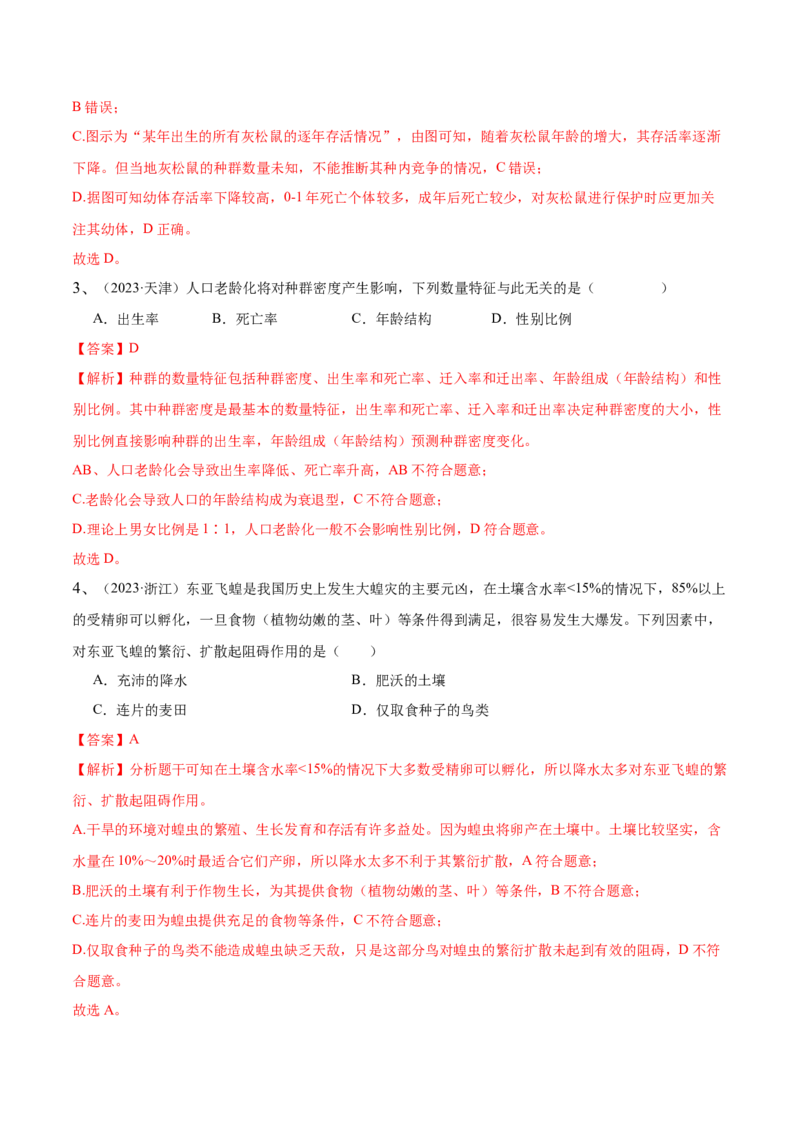 B 错误；

C.图示为“某年出生的所有灰松鼠的逐年存活情况”，由图可知，随着灰松鼠年龄的增大，其存活率逐渐下降。但当地灰松鼠的种群数量未知，不能推断其种内竞争的情况，C 错误；

D.据图可知幼体存活率下降较高，0-1 年死亡个体较多，成年后死亡较少，对灰松鼠进行保护时应更加关注其幼体，D 正确。

故选 D。

3、（2023·天津）人口老龄化将对种群密度产生影响，下列数量特征与此无关的是（　　）

A．出生率　　B．死亡率　　C．年龄结构　　D．性别比例

【答案】D

【解析】种群的数量特征包括种群密度、出生率和死亡率、迁入率和迁出率、年龄组成（年龄结构）和性别比例。其中种群密度是最基本的数量特征，出生率和死亡率、迁入率和迁出率决定种群密度的大小，性别比例直接影响种群的出生率，年龄组成（年龄结构）预测种群密度变化。

AB、人口老龄化会导致出生率降低、死亡率升高，AB 不符合题意；

C.老龄化会导致人口的年龄结构成为衰退型，C 不符合题意；

D.理论上男女比例是 1∶1，人口老龄化一般不会影响性别比例，D 符合题意。

故选 D。

4、（2023·浙江）东亚飞蝗是我国历史上发生大蝗灾的主要元凶，在土壤含水率<15%的情况下，85%以上的受精卵可以孵化，一旦食物（植物幼嫩的茎、叶）等条件得到满足，很容易发生大爆发。下列因素中，对东亚飞蝗的繁衍、扩散起阻碍作用的是（　　）

A．充沛的降水　　B．肥沃的土壤

C．连片的麦田　　D．仅取食种子的鸟类

【答案】A

【解析】分析题干可知在土壤含水率<15%的情况下大多数受精卵可以孵化，所以降水太多对东亚飞蝗的繁衍、扩散起阻碍作用。

A.干旱的环境对蝗虫的繁殖、生长发育和存活有许多益处。因为蝗虫将卵产在土壤中。土壤比较坚实，含水量在 10%～20%时最适合它们产卵，所以降水太多不利于其繁衍扩散，A 符合题意；

B.肥沃的土壤有利于作物生长，为其提供食物（植物幼嫩的茎、叶）等条件，B 不符合题意；

C.连片的麦田为蝗虫提供充足的食物等条件，C 不符合题意；

D.仅取食种子的鸟类不能造成蝗虫缺乏天敌，只是这部分鸟对蝗虫的繁衍扩散未起到有效的阻碍，D 不符合题意。

故选 A。